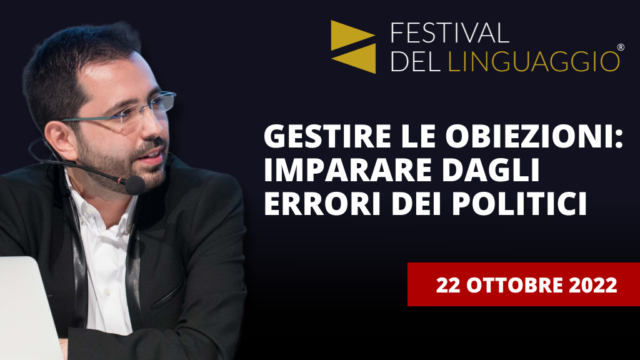 FESTIVAL DEL LINGUAGGIO®

GESTIRE LE OBIEZIONI: IMPARARE DAGLI ERRORI DEI POLITICI

22 OTTOBRE 2022